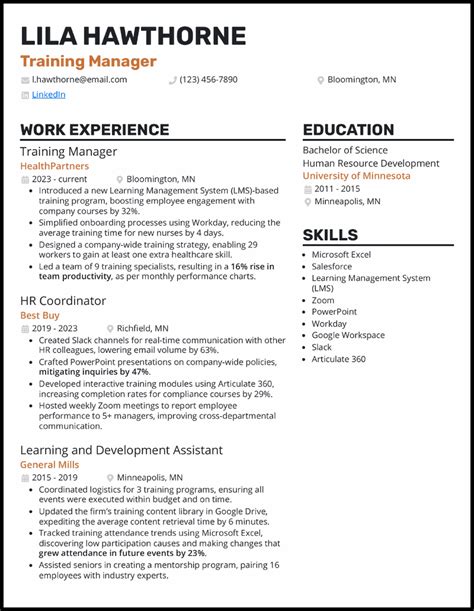 LILA HAWTHORNE
Training Manager

l.hawthorne@email.com (123) 456-7890 Bloomington, MN
LinkedIn

WORK EXPERIENCE

Training Manager
HealthPartners
2023 - current Bloomington, MN
- Introduced a new Learning Management System (LMS)-based training program, boosting employee engagement with company courses by 32%.
- Simplified onboarding processes using Workday, reducing the average training time for new nurses by 4 days.
- Designed a company-wide training strategy, enabling 29 workers to gain at least one extra healthcare skill.
- Led a team of 9 training specialists, resulting in a 16% rise in team productivity, as per monthly performance charts.

HR Coordinator
Best Buy
2019 - 2023 Richfield, MN
- Created Slack channels for real-time communication with other HR colleagues, lowering email volume by 63%.
- Crafted PowerPoint presentations on company-wide policies, mitigating inquiries by 47%.
- Developed interactive training modules using Articulate 360, increasing completion rates for compliance courses by 29%.
- Hosted weekly Zoom meetings to report employee performance to 5+ managers, improving cross-departmental communication.

Learning and Development Assistant
General Mills
2015 - 2019 Minneapolis, MN
- Coordinated logistics for 3 training programs, ensuring all events were executed within budget and on time.
- Updated the firm's training content library in Google Drive, expediting the average content retrieval time by 6 minutes.
- Tracked training attendance trends using Microsoft Excel, discovering low participation causes and making changes that grew attendance in future events by 23%.
- Assisted seniors in creating a mentorship program, pairing 16 employees with industry experts.

EDUCATION

Bachelor of Science
Human Resource Development
University of Minnesota
2011 - 2015
Minneapolis, MN

SKILLS

- Microsoft Excel
- Salesforce
- Learning Management System (LMS)
- Zoom
- PowerPoint
- Workday
- Google Workspace
- Slack
- Articulate 360